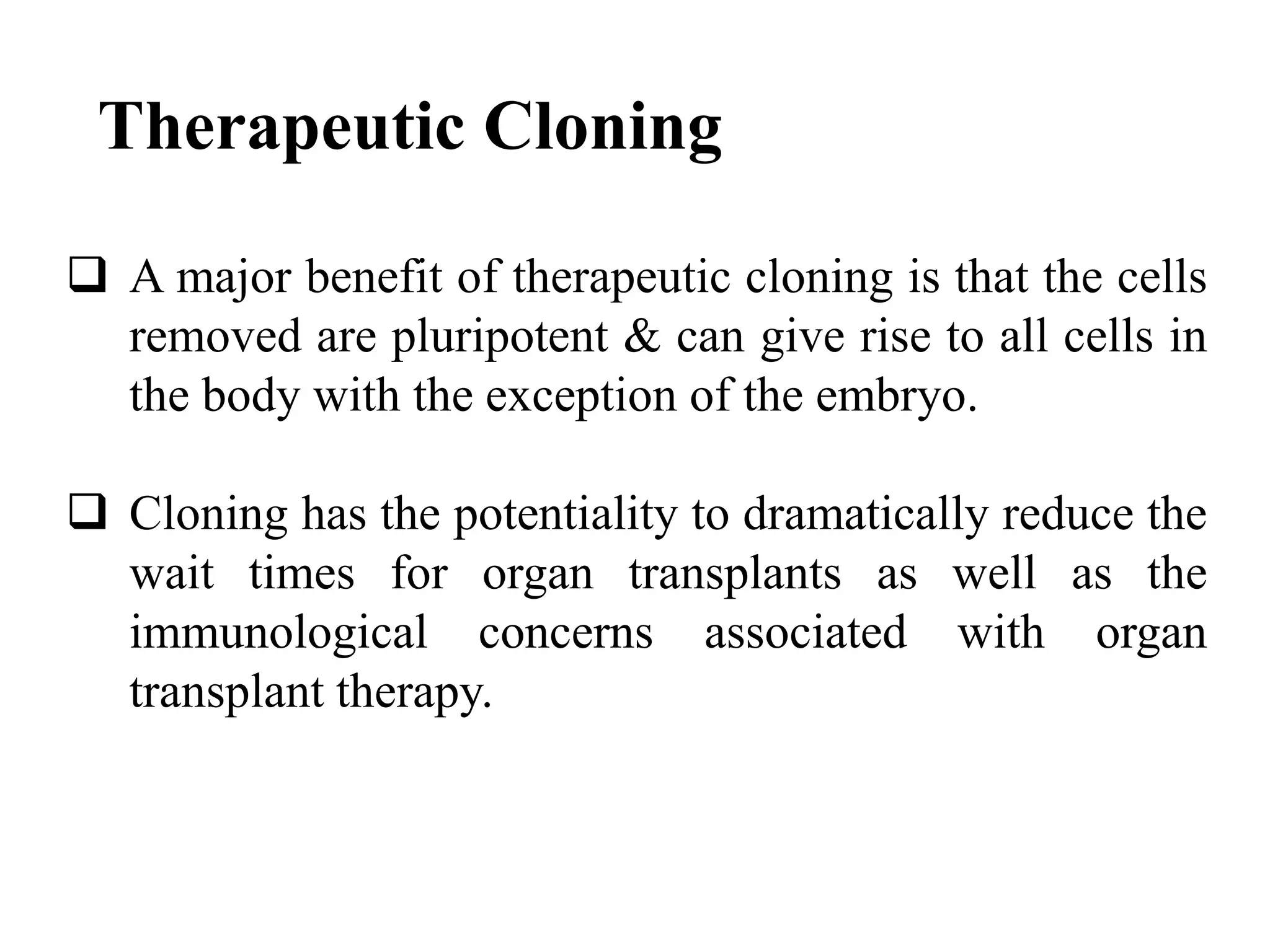 Therapeutic Cloning

❑ A major benefit of therapeutic cloning is that the cells removed are pluripotent & can give rise to all cells in the body with the exception of the embryo.

❑ Cloning has the potentiality to dramatically reduce the wait times for organ transplants as well as the immunological concerns associated with organ transplant therapy.